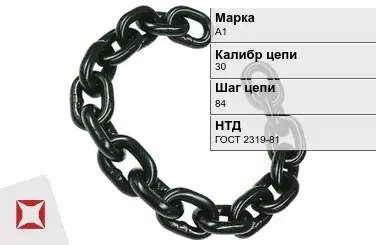 Марка
А1

Калибр цепи
30

Шаг цепи
84

НТД
ГОСТ 2319-81